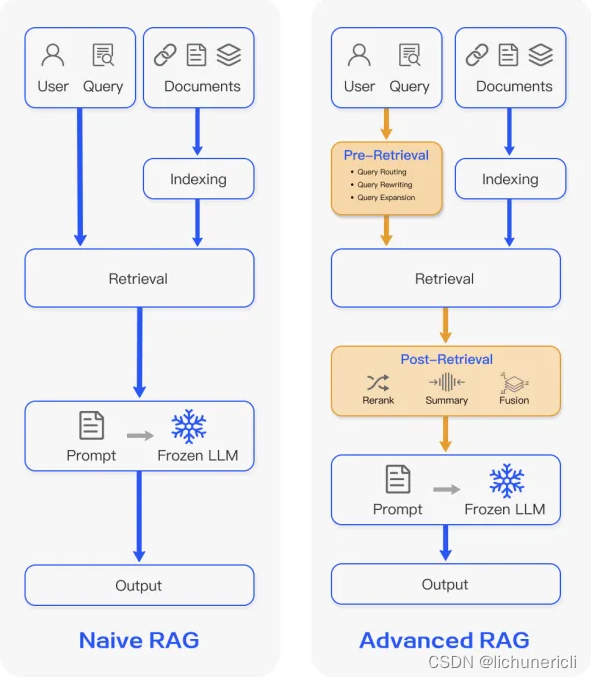 User Query

Documents

Indexing

Retrieval

Prompt

Frozen LLM

Output

Naive RAG

User Query

Documents

Pre-Retrieval
• Query Routing
• Query Rewriting
• Query Expansion

Indexing

Retrieval

Post-Retrieval
Rerank
Summary
Fusion

Prompt

Frozen LLM

Output

Advanced RAG

CSDN @lichunericli